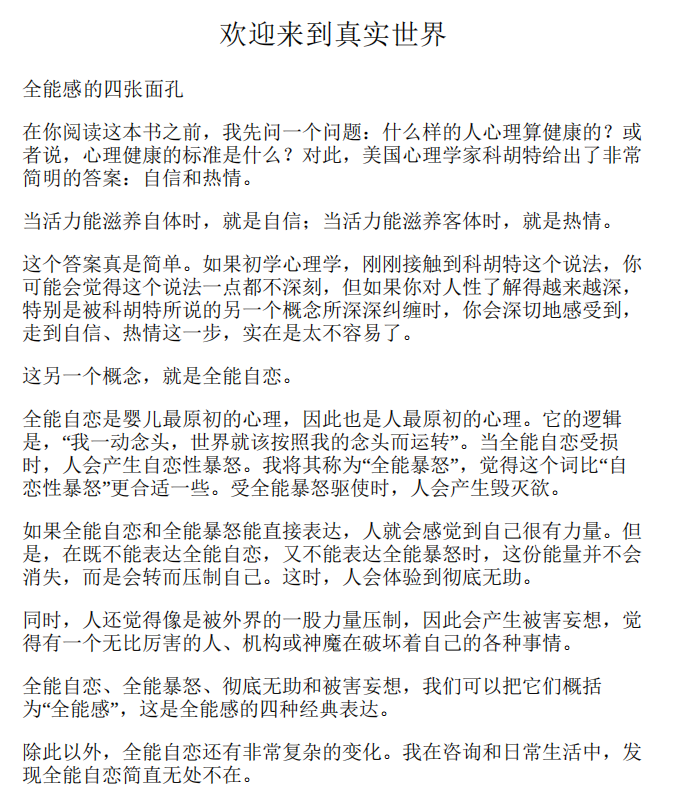 欢迎来到真实世界

全能感的四张面孔

在你阅读这本书之前，我先问一个问题：什么样的人心理算健康的？或者说，心理健康的标准是什么？对此，美国心理学家科胡特给出了非常简明的答案：自信和热情。

当活力能滋养自体时，就是自信；当活力能滋养客体时，就是热情。

这个答案真是简单。如果初学心理学，刚刚接触到科胡特这个说法，你可能会觉得这个说法一点都不深刻，但如果你对人性了解得越来越深，特别是被科胡特所说的另一个概念所深深纠缠时，你会深切地感受到，走到自信、热情这一步，实在是太不容易了。

这另一个概念，就是全能自恋。

全能自恋是婴儿最原初的心理，因此也是人最原初的心理。它的逻辑是，“我一动念头，世界就该按照我的念头而运转”。当全能自恋受损时，人会产生自恋性暴怒。我将其称为“全能暴怒”，觉得这个词比“自恋性暴怒”更合适一些。受全能暴怒驱使时，人会产生毁灭欲。

如果全能自恋和全能暴怒能直接表达，人就会感觉到自己很有力量。但是，在既不能表达全能自恋，又不能表达全能暴怒时，这份能量并不会消失，而是会转而压制自己。这时，人会体验到彻底无助。

同时，人还觉得像是被外界的一股力量压制，因此会产生被害妄想，觉得有一个无比厉害的人、机构或神魔在破坏着自己的各种事情。

全能自恋、全能暴怒、彻底无助和被害妄想，我们可以把它们概括为“全能感”，这是全能感的四种经典表达。

除此以外，全能自恋还有非常复杂的变化。我在咨询和日常生活中，发现全能自恋简直无处不在。